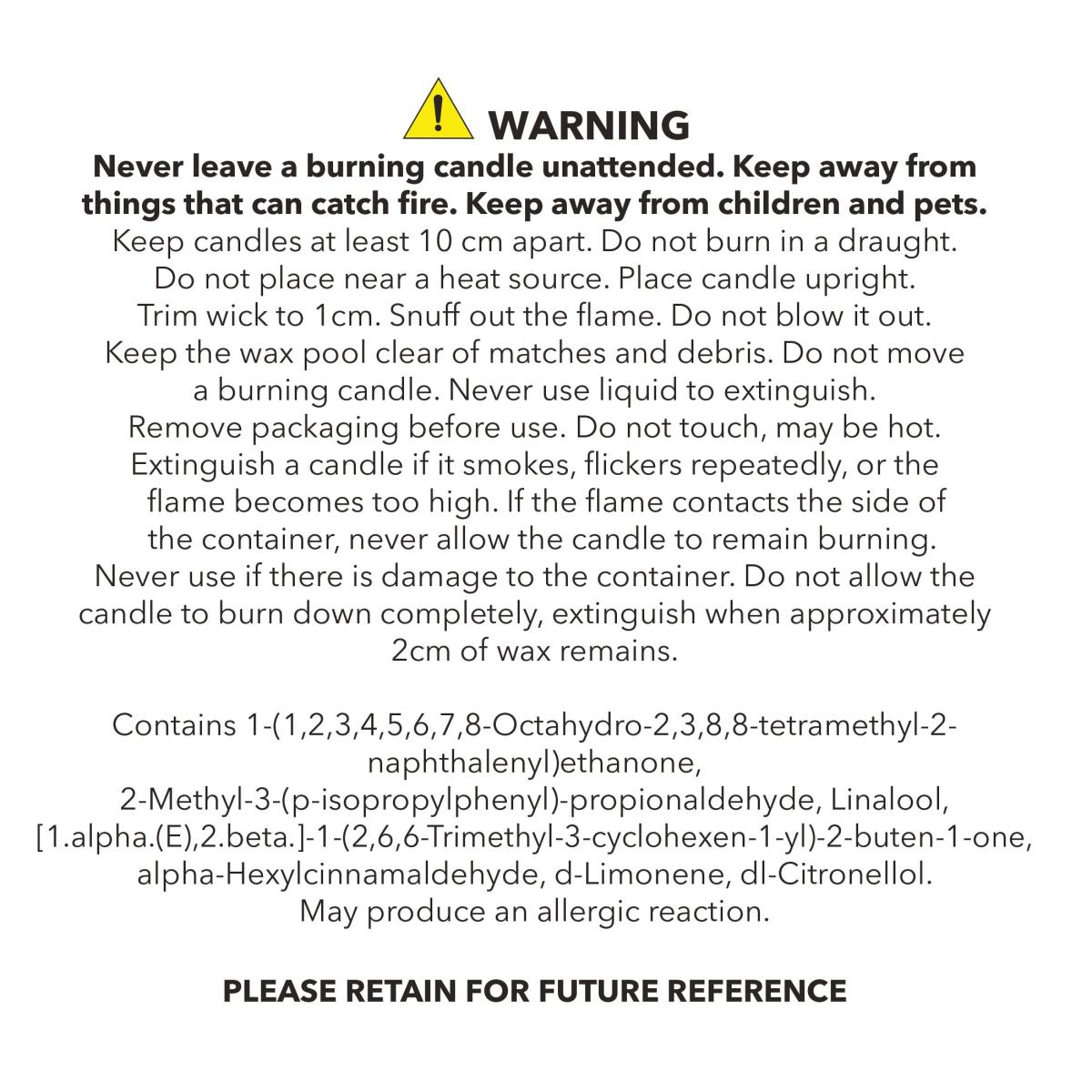 WARNING

Never leave a burning candle unattended. Keep away from things that can catch fire. Keep away from children and pets.

Keep candles at least 10 cm apart. Do not burn in a draught. Do not place near a heat source. Place candle upright. Trim wick to 1cm. Snuff out the flame. Do not blow it out. Keep the wax pool clear of matches and debris. Do not move a burning candle. Never use liquid to extinguish. Remove packaging before use. Do not touch, may be hot. Extinguish a candle if it smokes, flickers repeatedly, or the flame becomes too high. If the flame contacts the side of the container, never allow the candle to remain burning. Never use if there is damage to the container. Do not allow the candle to burn down completely, extinguish when approximately 2cm of wax remains.

Contains 1-(1,2,3,4,5,6,7,8-Octahydro-2,3,8,8-tetramethyl-2-naphthalenyl)ethanone, 2-Methyl-3-(p-isopropylphenyl)-propionaldehyde, Linalool, [1.alpha.(E),2.beta.]-1-(2,6,6-Trimethyl-3-cyclohexen-1-yl)-2-buten-1-one, alpha-Hexylcinnamaldehyde, d-Limonene, dl-Citronellol. May produce an allergic reaction.

PLEASE RETAIN FOR FUTURE REFERENCE